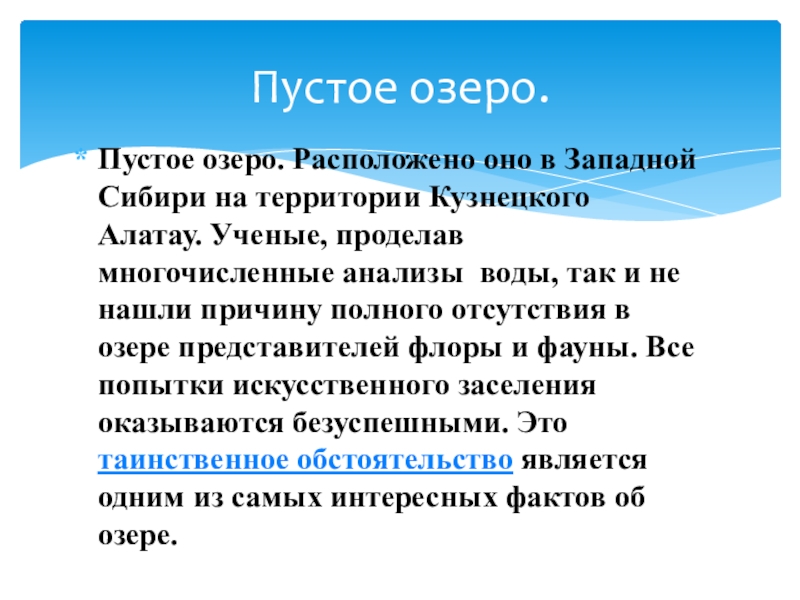 Пустое озеро.

* Пустое озеро. Расположено оно в Западной Сибири на территории Кузнецкого Алатау. Ученые, проделав многочисленные анализы  воды, так и не нашли причину полного отсутствия в озере представителей флоры и фауны. Все попытки искусственного заселения оказываются безуспешными. Это таинственное обстоятельство является одним из самых интересных фактов об озере.